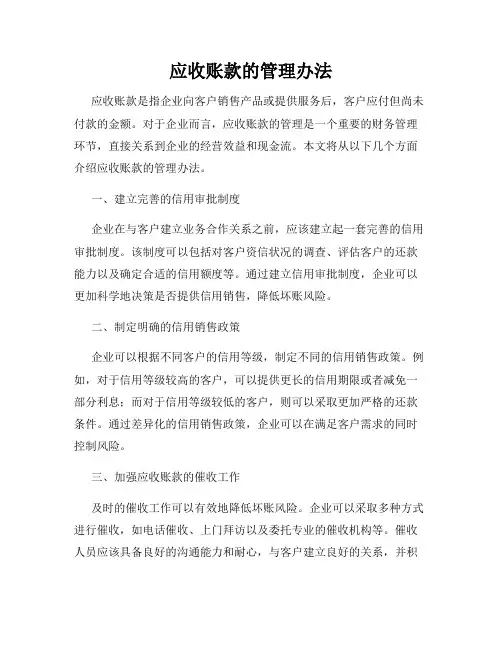 应收账款的管理办法

应收账款是指企业向客户销售产品或提供服务后，客户应付但尚未付款的金额。对于企业而言，应收账款的管理是一个重要的财务管理环节，直接关系到企业的经营效益和现金流。本文将从以下几个方面介绍应收账款的管理办法。

一、建立完善的信用审批制度

企业在与客户建立业务合作关系之前，应该建立起一套完善的信用审批制度。该制度可以包括对客户资信状况的调查、评估客户的还款能力以及确定合适的信用额度等。通过建立信用审批制度，企业可以更加科学地决策是否提供信用销售，降低坏账风险。

二、制定明确的信用销售政策

企业可以根据不同客户的信用等级，制定不同的信用销售政策。例如，对于信用等级较高的客户，可以提供更长的信用期限或者减免一部分利息；而对于信用等级较低的客户，则可以采取更加严格的还款条件。通过差异化的信用销售政策，企业可以在满足客户需求的同时控制风险。

三、加强应收账款的催收工作

及时的催收工作可以有效地降低坏账风险。企业可以采取多种方式进行催收，如电话催收、上门拜访以及委托专业的催收机构等。催收人员应该具备良好的沟通能力和耐心，与客户建立良好的关系，并积